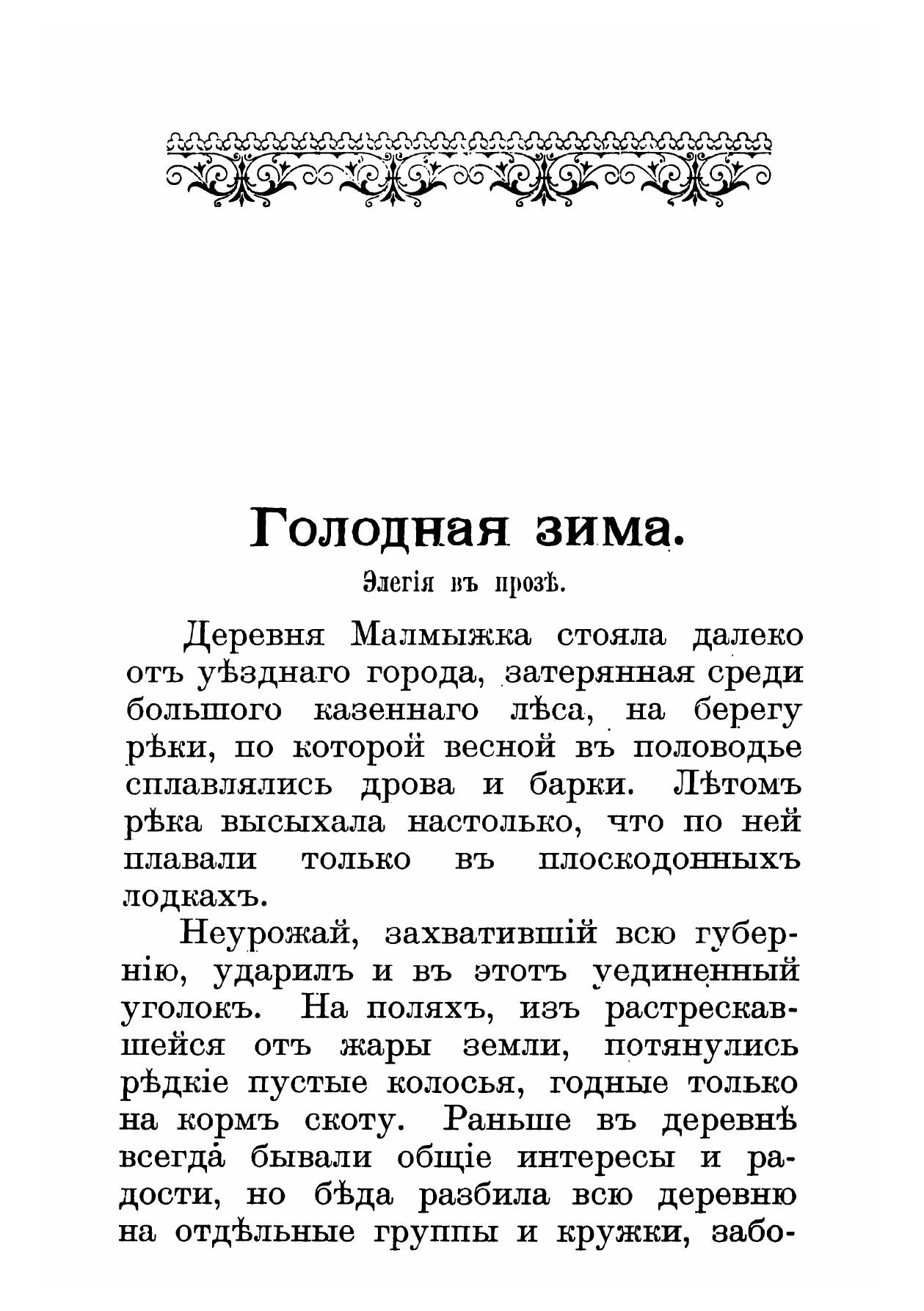 Голодная зима.

Элегія въ прозѣ.

Деревня Малмыжка стояла далеко отъ уѣзднаго города, затерянная среди большого казеннаго лѣса, на берегу рѣки, по которой весной въ половодье сплавлялись дрова и барки. Лѣтомъ рѣка высыхала настолько, что по ней плавали только въ плоскодонныхъ лодкахъ.

Неурожай, захватившій всю губернію, ударилъ и въ этотъ уединенный уголокъ. На поляхъ, изъ растрескавшейся отъ жары земли, потянулись рѣдкіе пустые колосья, годные только на кормъ скоту. Раньше въ деревнѣ всегда бывали общіе интересы и радости, но бѣда разбила всю деревню на отдѣльные группы и кружки, забо-